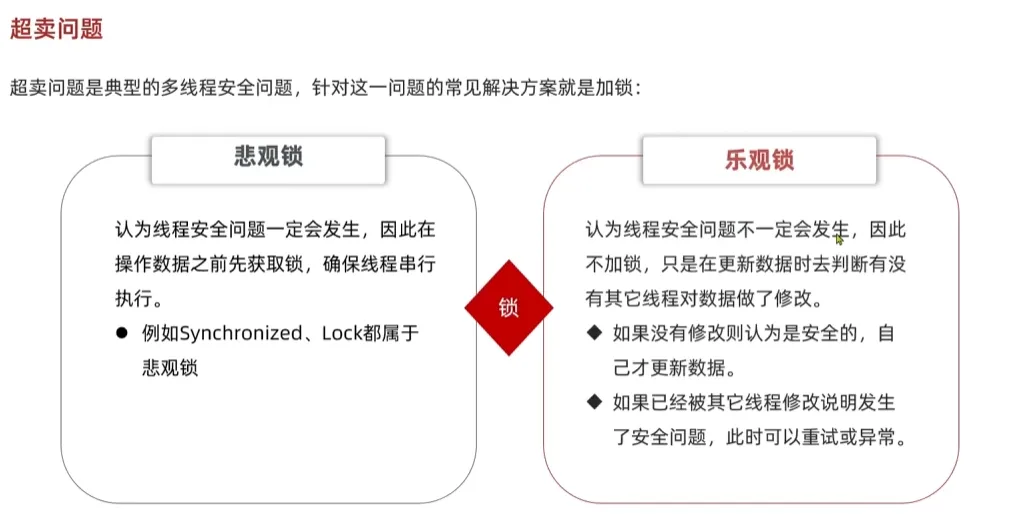 超卖问题

超卖问题是典型的多线程安全问题，针对这一问题的常见解决方案就是加锁：

悲观锁

认为线程安全问题一定会发生，因此在操作数据之前先获取锁，确保线程串行执行。

● 例如Synchronized、Lock都属于悲观锁

锁

乐观锁

认为线程安全问题不一定会发生，因此不加锁，只是在更新数据时去判断有没有其它线程对数据做了修改。

◆ 如果没有修改则认为是安全的，自己才更新数据。

◆ 如果已经被其它线程修改说明发生了安全问题，此时可以重试或异常。